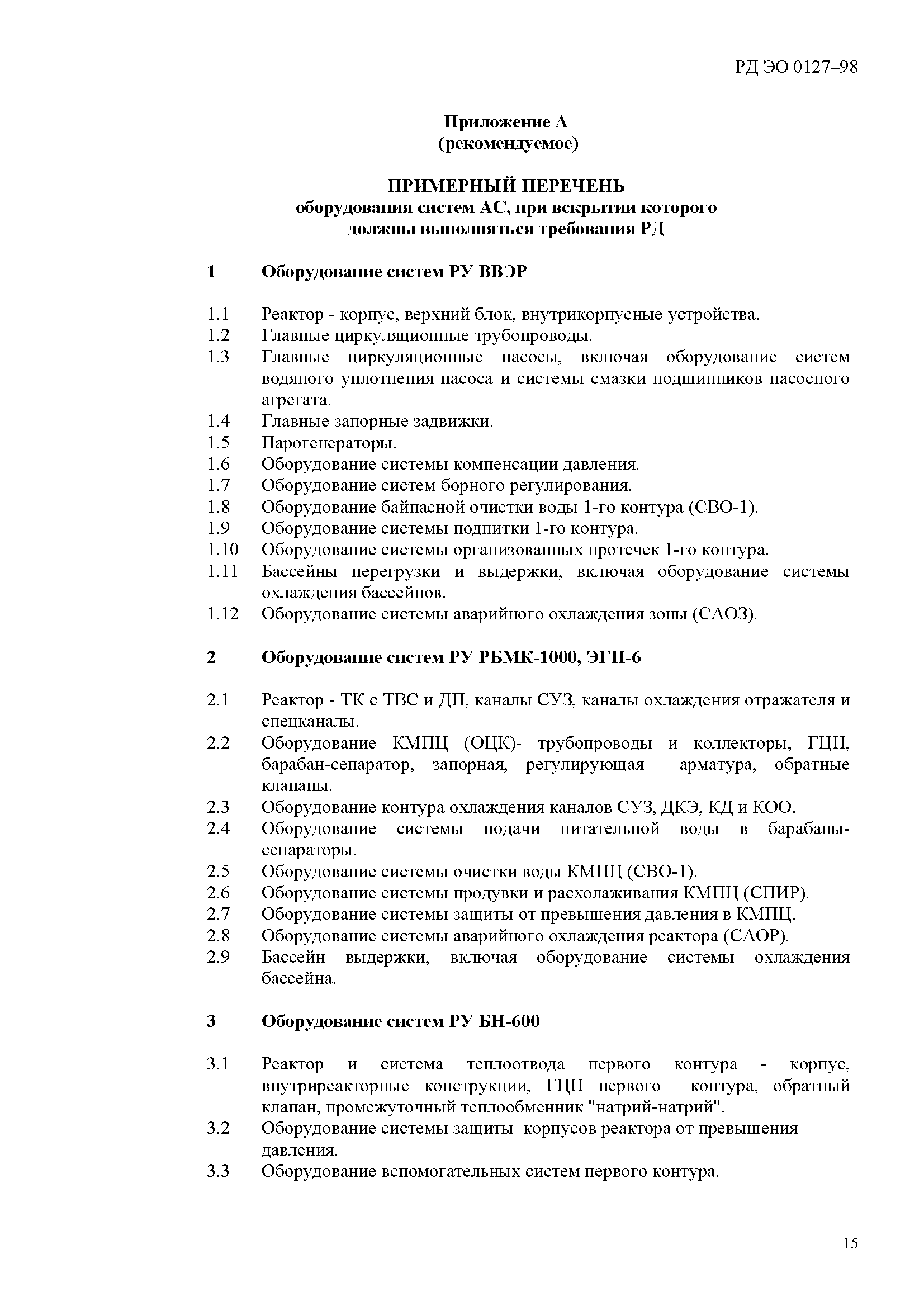 РД ЭО 0127–98

Приложение А
(рекомендуемое)

ПРИМЕРНЫЙ ПЕРЕЧЕНЬ
оборудования систем АС, при вскрытии которого
должны выполняться требования РД

1 Оборудование систем РУ ВВЭР

1.1 Реактор - корпус, верхний блок, внутрикорпусные устройства.
1.2 Главные циркуляционные трубопроводы.
1.3 Главные циркуляционные насосы, включая оборудование систем водяного уплотнения насоса и системы смазки подшипников насосного агрегата.
1.4 Главные запорные задвижки.
1.5 Парогенераторы.
1.6 Оборудование системы компенсации давления.
1.7 Оборудование систем борного регулирования.
1.8 Оборудование байпасной очистки воды 1-го контура (СВО-1).
1.9 Оборудование системы подпитки 1-го контура.
1.10 Оборудование системы организованных протечек 1-го контура.
1.11 Бассейны перегрузки и выдержки, включая оборудование системы охлаждения бассейнов.
1.12 Оборудование системы аварийного охлаждения зоны (САОЗ).

2 Оборудование систем РУ РБМК-1000, ЭГП-6

2.1 Реактор - ТК с ТВС и ДП, каналы СУЗ, каналы охлаждения отражателя и спецканалы.
2.2 Оборудование КМПЦ (ОЦК)- трубопроводы и коллекторы, ГЦН, барабан-сепаратор, запорная, регулирующая арматура, обратные клапаны.
2.3 Оборудование контура охлаждения каналов СУЗ, ДКЭ, КД и КОО.
2.4 Оборудование системы подачи питательной воды в барабаны-сепараторы.
2.5 Оборудование системы очистки воды КМПЦ (СВО-1).
2.6 Оборудование системы продувки и расхолаживания КМПЦ (СПИР).
2.7 Оборудование системы защиты от превышения давления в КМПЦ.
2.8 Оборудование системы аварийного охлаждения реактора (САОР).
2.9 Бассейн выдержки, включая оборудование системы охлаждения бассейна.

3 Оборудование систем РУ БН-600

3.1 Реактор и система теплоотвода первого контура - корпус, внутриреакторные конструкции, ГЦН первого контура, обратный клапан, промежуточный теплообменник "натрий-натрий".
3.2 Оборудование системы защиты корпусов реактора от превышения давления.
3.3 Оборудование вспомогательных систем первого контура.

15